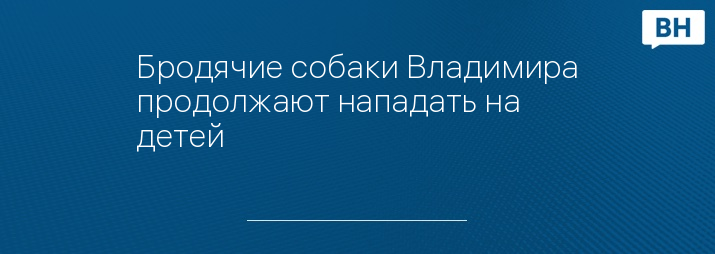 ВН

Бродячие собаки Владимира продолжают нападать на детей